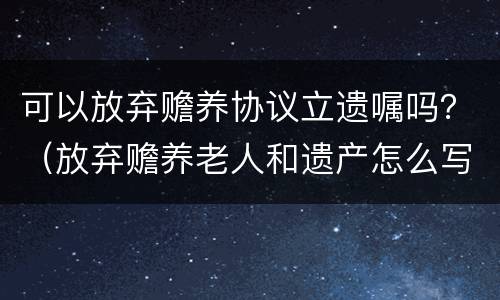 可以放弃赡养协议立遗嘱吗？（放弃赡养老人和遗产怎么写